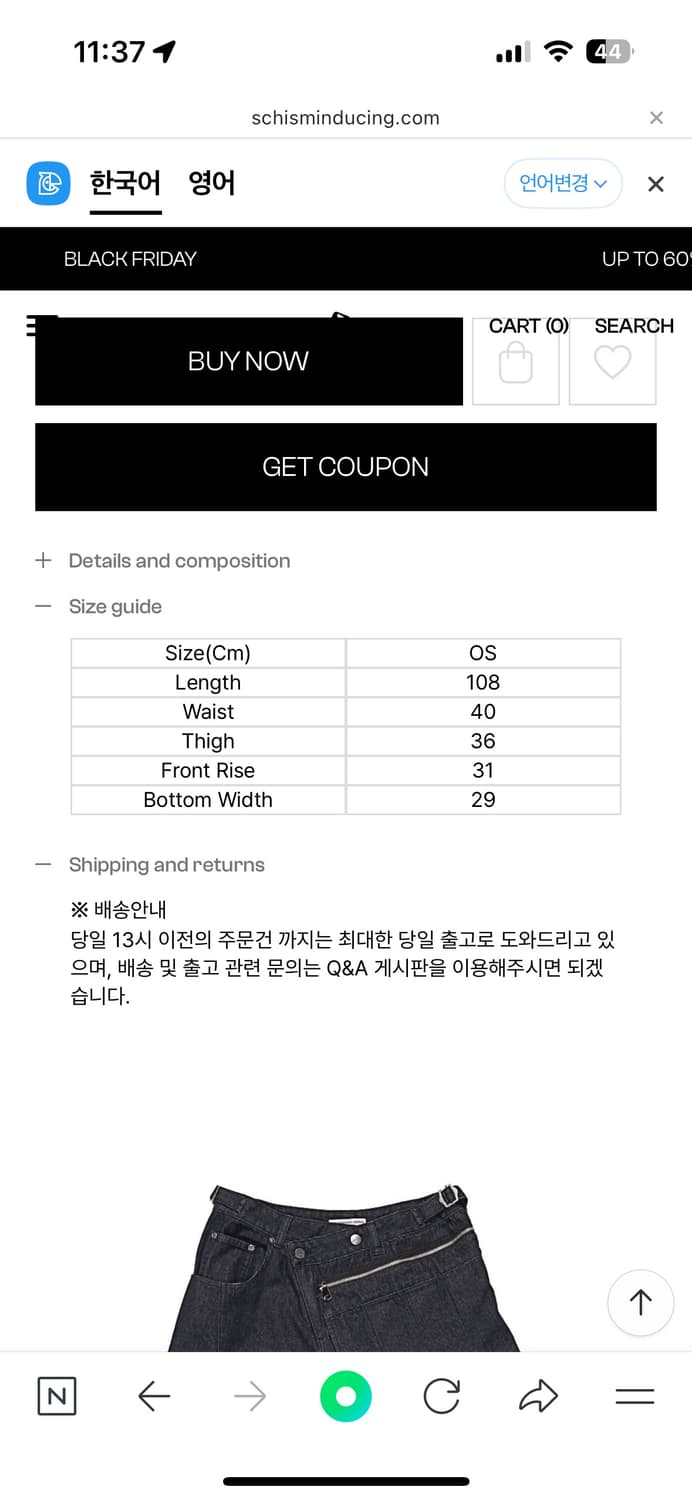 11:37

44

schisminducing.com

한국어 영어

언어변경

BLACK FRIDAY

UP TO 60

CART (0) SEARCH

BUY NOW

GET COUPON

+ Details and composition

— Size guide

| Size(Cm) | OS |
|---|---|
| Length | 108 |
| Waist | 40 |
| Thigh | 36 |
| Front Rise | 31 |
| Bottom Width | 29 |

— Shipping and returns

※ 배송안내
당일 13시 이전의 주문건 까지는 최대한 당일 출고로 도와드리고 있으며, 배송 및 출고 관련 문의는 Q&A 게시판을 이용해주시면 되겠습니다.

N